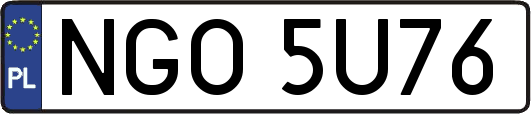 PL
NGO 5U76